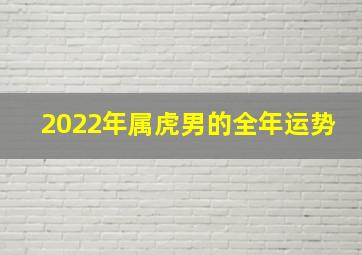 2022年属虎男的全年运势